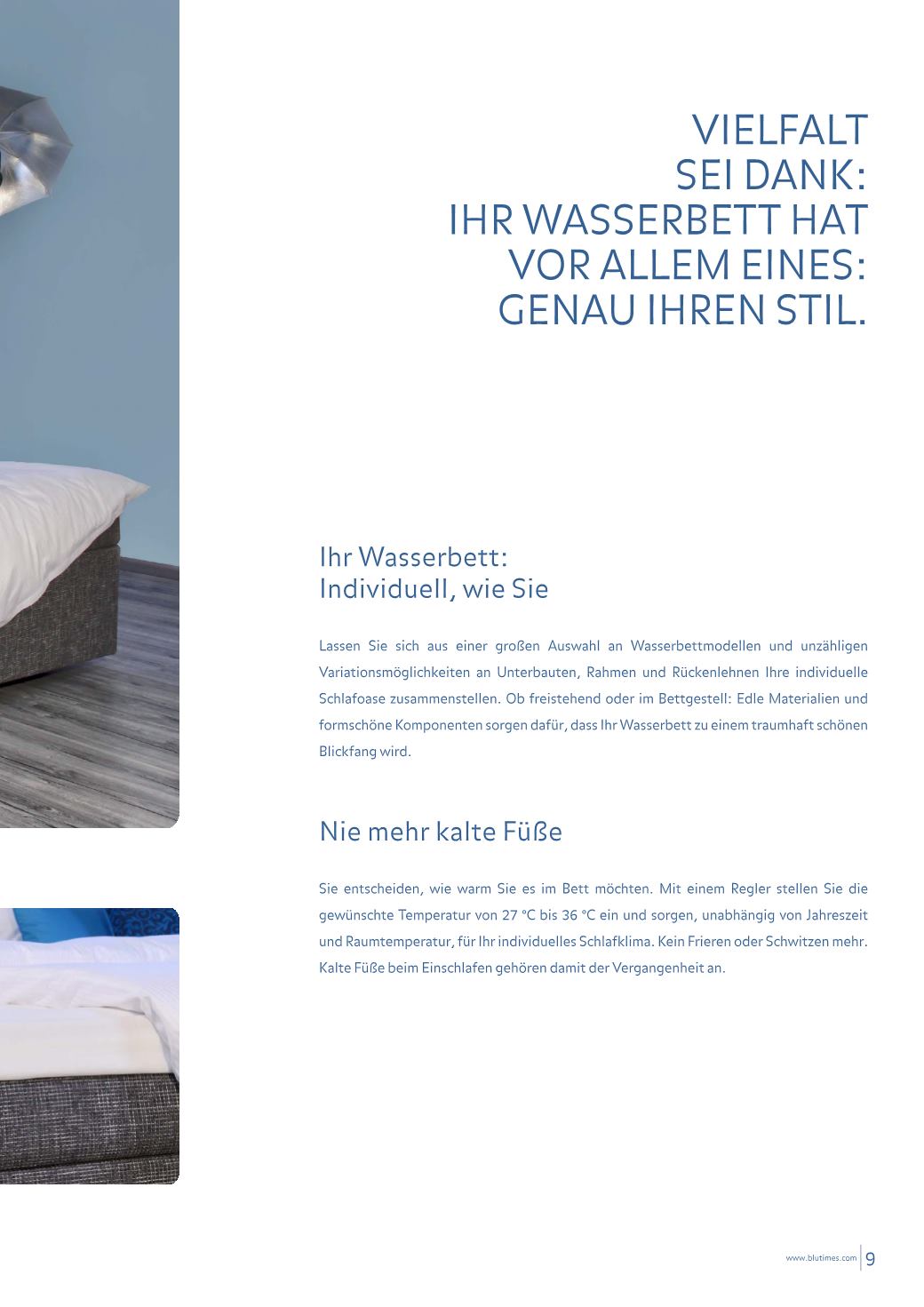 VIELFALT SEI DANK: IHR WASSERBETT HAT VOR ALLEM EINES: GENAU IHREN STIL.

Ihr Wasserbett: Individuell, wie Sie

Lassen Sie sich aus einer großen Auswahl an Wasserbettmodellen und unzähligen Variationsmöglichkeiten an Unterbauten, Rahmen und Rückenlehnen Ihre individuelle Schlafoase zusammenstellen. Ob freistehend oder im Bettgestell: Edle Materialien und formschöne Komponenten sorgen dafür, dass Ihr Wasserbett zu einem traumhaft schönen Blickfang wird.

Nie mehr kalte Füße

Sie entscheiden, wie warm Sie es im Bett möchten. Mit einem Regler stellen Sie die gewünschte Temperatur von 27 °C bis 36 °C ein und sorgen, unabhängig von Jahreszeit und Raumtemperatur, für Ihr individuelles Schlafklima. Kein Frieren oder Schwitzen mehr. Kalte Füße beim Einschlafen gehören damit der Vergangenheit an.

www.blutimes.com 9